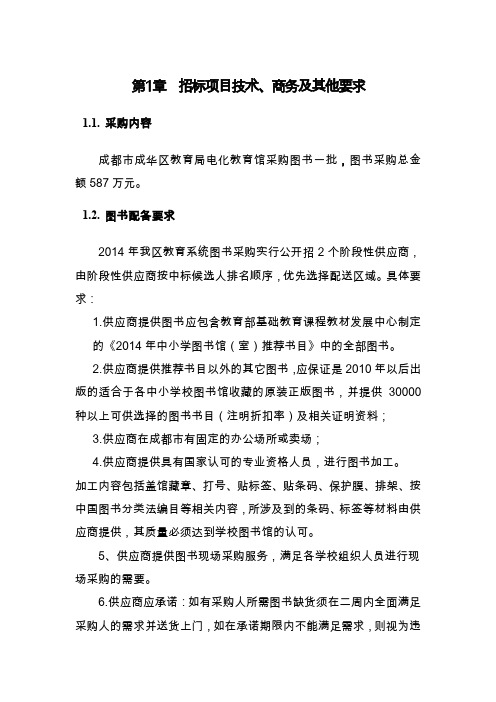 第1章　招标项目技术、商务及其他要求

1.1. 采购内容

成都市成华区教育局电化教育馆采购图书一批，图书采购总金额 587 万元。

1.2. 图书配备要求

2014 年我区教育系统图书采购实行公开招 2 个阶段性供应商，由阶段性供应商按中标候选人排名顺序，优先选择配送区域。具体要求：

1.供应商提供图书应包含教育部基础教育课程教材发展中心制定的《2014 年中小学图书馆（室）推荐书目》中的全部图书。

2.供应商提供推荐书目以外的其它图书，应保证是 2010 年以后出版的适合于各中小学校图书馆收藏的原装正版图书，并提供 30000 种以上可供选择的图书书目（注明折扣率）及相关证明资料；

3.供应商在成都市有固定的办公场所或卖场；

4.供应商提供具有国家认可的专业资格人员，进行图书加工。加工内容包括盖馆藏章、打号、贴标签、贴条码、保护膜、排架、按中国图书分类法编目等相关内容，所涉及到的条码、标签等材料由供应商提供，其质量必须达到学校图书馆的认可。

5、供应商提供图书现场采购服务，满足各学校组织人员进行现场采购的需要。

6.供应商应承诺：如有采购人所需图书缺货须在二周内全面满足采购人的需求并送货上门，如在承诺期限内不能满足需求，则视为违